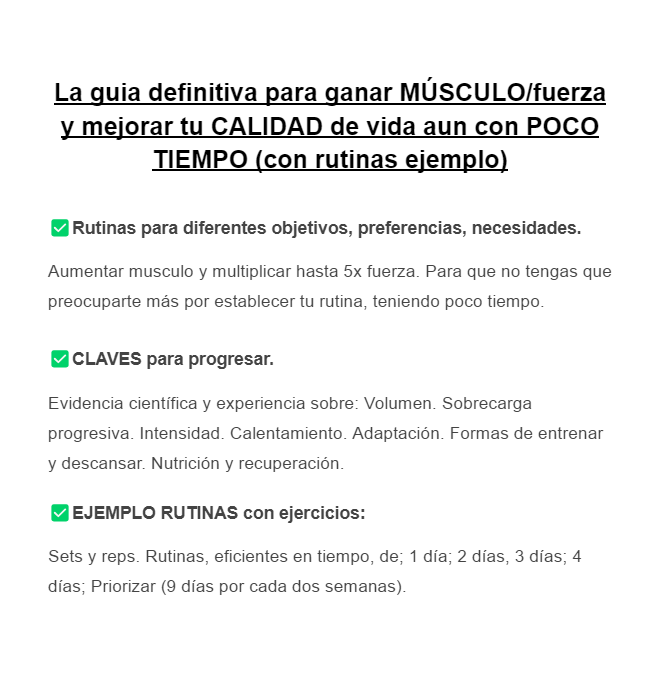 La guia definitiva para ganar MÚSCULO/fuerza y mejorar tu CALIDAD de vida aun con POCO TIEMPO (con rutinas ejemplo)

✅ Rutinas para diferentes objetivos, preferencias, necesidades.

Aumentar musculo y multiplicar hasta 5x fuerza. Para que no tengas que preocuparte más por establecer tu rutina, teniendo poco tiempo.

✅ CLAVES para progresar.

Evidencia científica y experiencia sobre: Volumen. Sobrecarga progresiva. Intensidad. Calentamiento. Adaptación. Formas de entrenar y descansar. Nutrición y recuperación.

✅ EJEMPLO RUTINAS con ejercicios:

Sets y reps. Rutinas, eficientes en tiempo, de; 1 día; 2 días, 3 días; 4 días; Priorizar (9 días por cada dos semanas).